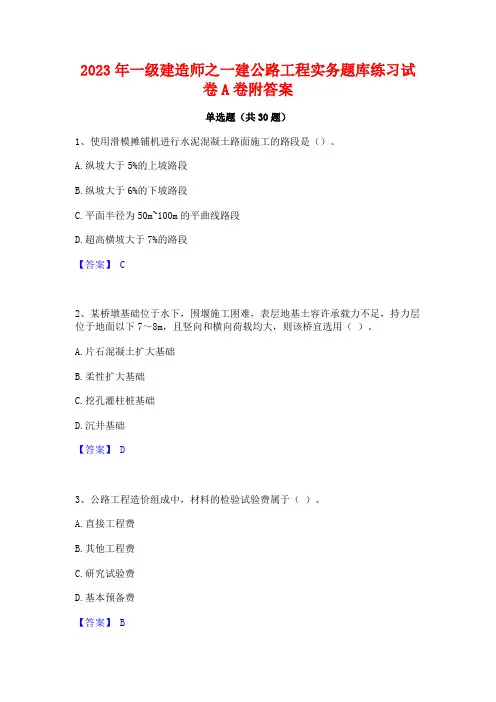 2023 年一级建造师之一建公路工程实务题库练习试卷 A 卷附答案

单选题（共 30 题）

1、使用滑模摊铺机进行水泥混凝土路面施工的路段是（）。

A. 纵坡大于 5%的上坡路段

B. 纵坡大于 6%的下坡路段

C. 平面半径为 50m~100m 的平曲线路段

D. 超高横坡大于 7%的路段

【答案】 C

2、某桥墩基础位于水下，围堰施工困难，表层地基土容许承载力不足，持力层位于地面以下 7～8m，且竖向和横向荷载均大，则该桥宜选用（ ）。

A. 片石混凝土扩大基础

B. 柔性扩大基础

C. 挖孔灌柱桩基础

D. 沉井基础

【答案】 D

3、公路工程造价组成中，材料的检验试验费属于（ ）。

A. 直接工程费

B. 其他工程费

C. 研究试验费

D. 基本预备费

【答案】 B